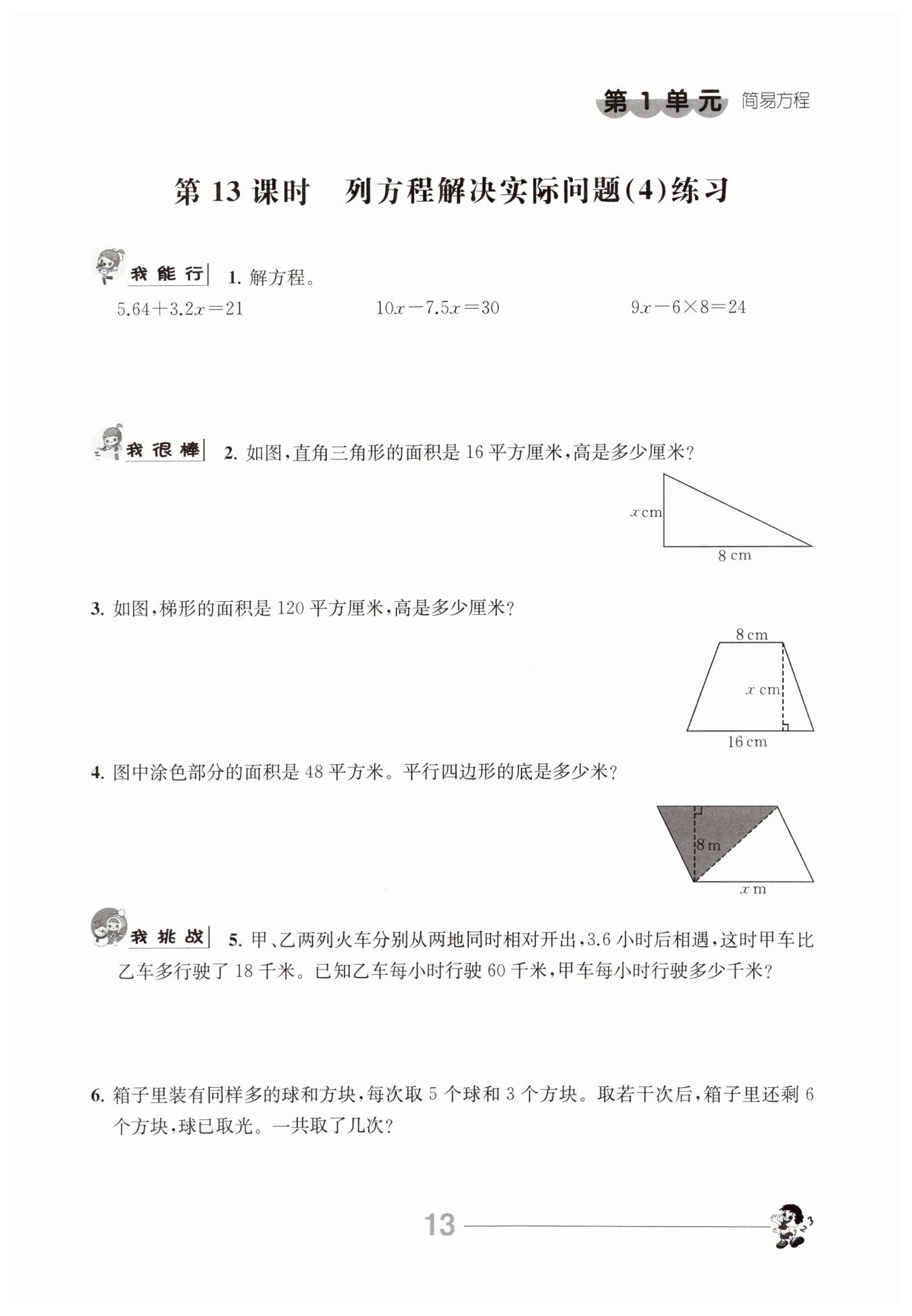 第 1 单元 简易方程

第 13 课时 列方程解决实际问题(4)练习

我能行 1. 解方程。

$5.64+3.2x=21$ $10x-7.5x=30$ $9x-6\times8=24$

我很棒 2. 如图，直角三角形的面积是 16 平方厘米，高是多少厘米？

$x$ cm
8 cm

3. 如图，梯形的面积是 120 平方厘米，高是多少厘米？

8 cm
$x$ cm
16 cm

4. 图中涂色部分的面积是 48 平方米。平行四边形的底是多少米？

8 m
$x$ m

我挑战 5. 甲、乙两列火车分别从两地同时相对开出，3.6 小时后相遇，这时甲车比乙车多行驶了 18 千米。已知乙车每小时行驶 60 千米，甲车每小时行驶多少千米？

6. 箱子里装有同样多的球和方块，每次取 5 个球和 3 个方块。取若干次后，箱子里还剩 6 个方块，球已取光。一共取了几次？

13